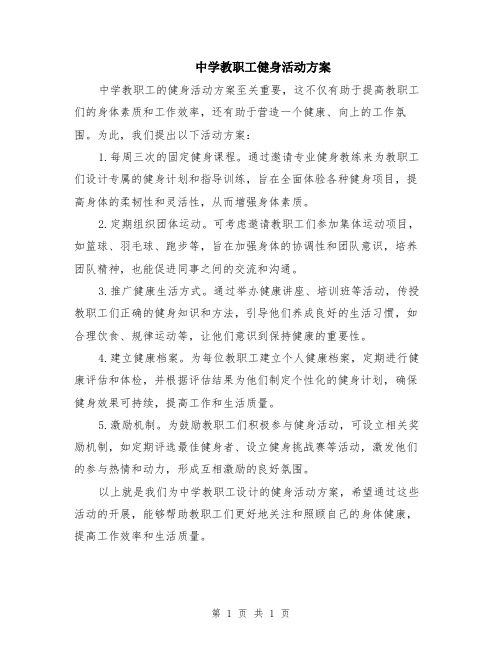 中学教职工健身活动方案

中学教职工的健身活动方案至关重要，这不仅有助于提高教职工们的身体素质和工作效率，还有助于营造一个健康、向上的工作氛围。为此，我们提出以下活动方案：

1.每周三次的固定健身课程。通过邀请专业健身教练来为教职工们设计专属的健身计划和指导训练，旨在全面体验各种健身项目，提高身体的柔韧性和灵活性，从而增强身体素质。

2.定期组织团体运动。可考虑邀请教职工们参加集体运动项目，如篮球、羽毛球、跑步等，旨在加强身体的协调性和团队意识，培养团队精神，也能促进同事之间的交流和沟通。

3.推广健康生活方式。通过举办健康讲座、培训班等活动，传授教职工们正确的健身知识和方法，引导他们养成良好的生活习惯，如合理饮食、规律运动等，让他们意识到保持健康的重要性。

4.建立健康档案。为每位教职工建立个人健康档案，定期进行健康评估和体检，并根据评估结果为他们制定个性化的健身计划，确保健身效果可持续，提高工作和生活质量。

5.激励机制。为鼓励教职工们积极参与健身活动，可设立相关奖励机制，如定期评选最佳健身者、设立健身挑战赛等活动，激发他们的参与热情和动力，形成互相激励的良好氛围。

以上就是我们为中学教职工设计的健身活动方案，希望通过这些活动的开展，能够帮助教职工们更好地关注和照顾自己的身体健康，提高工作效率和生活质量。

第 1 页 共 1 页